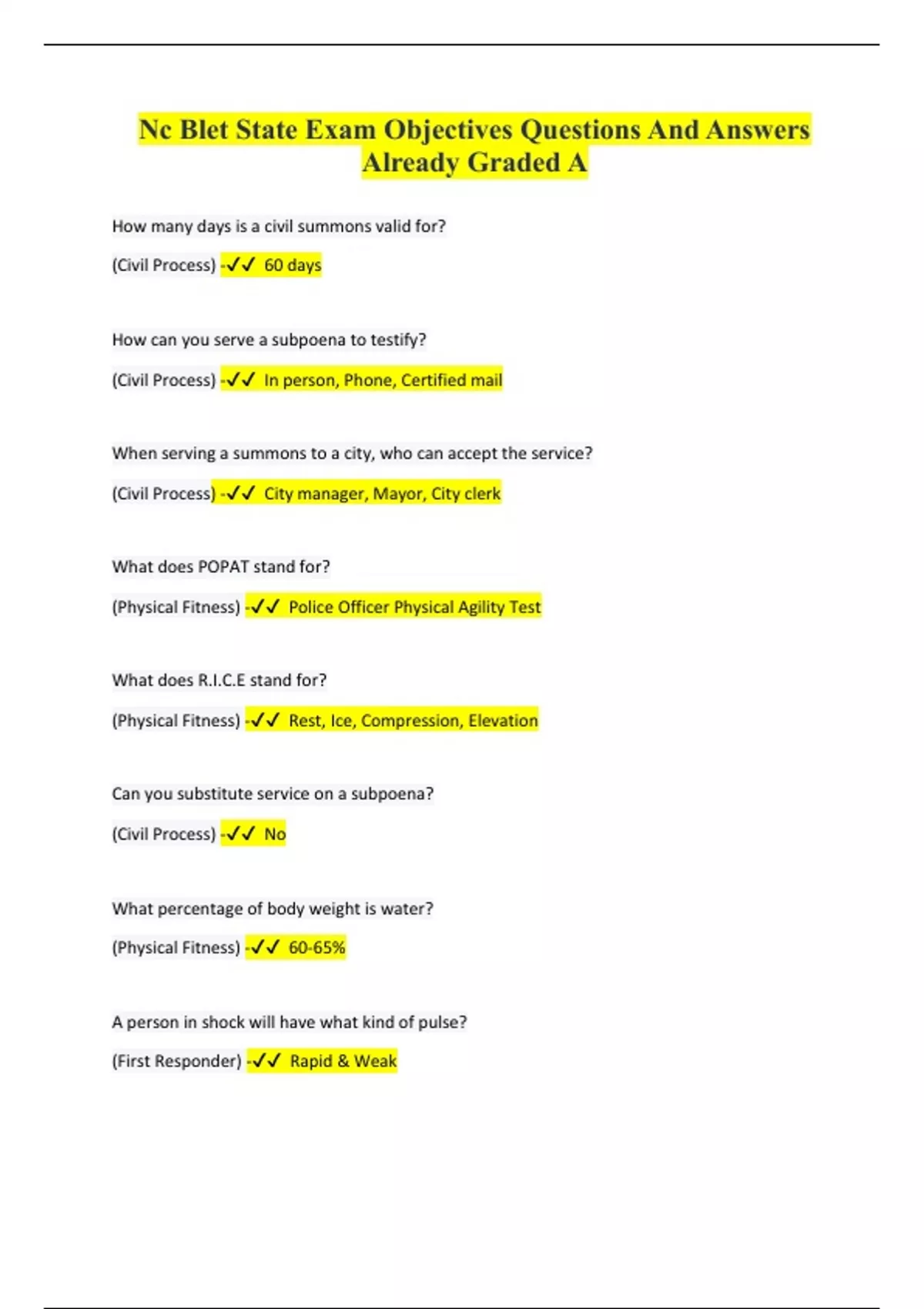 Nc Blet State Exam Objectives Questions And Answers Already Graded A

How many days is a civil summons valid for?

(Civil Process) -✓✓ 60 days

How can you serve a subpoena to testify?

(Civil Process) -✓✓ In person, Phone, Certified mail

When serving a summons to a city, who can accept the service?

(Civil Process) -✓✓ City manager, Mayor, City clerk

What does POPAT stand for?

(Physical Fitness) -✓✓ Police Officer Physical Agility Test

What does R.I.C.E stand for?

(Physical Fitness) -✓✓ Rest, Ice, Compression, Elevation

Can you substitute service on a subpoena?

(Civil Process) -✓✓ No

What percentage of body weight is water?

(Physical Fitness) -✓✓ 60-65%

A person in shock will have what kind of pulse?

(First Responder) -✓✓ Rapid & Weak